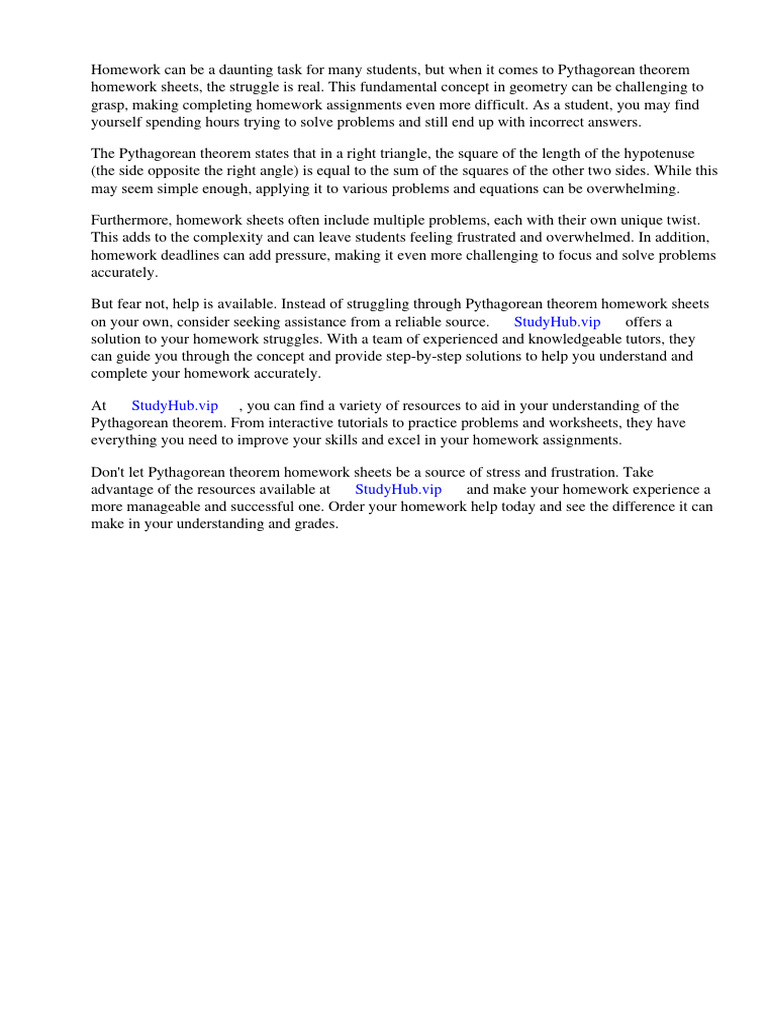 Homework can be a daunting task for many students, but when it comes to Pythagorean theorem homework sheets, the struggle is real. This fundamental concept in geometry can be challenging to grasp, making completing homework assignments even more difficult. As a student, you may find yourself spending hours trying to solve problems and still end up with incorrect answers.

The Pythagorean theorem states that in a right triangle, the square of the length of the hypotenuse (the side opposite the right angle) is equal to the sum of the squares of the other two sides. While this may seem simple enough, applying it to various problems and equations can be overwhelming.

Furthermore, homework sheets often include multiple problems, each with their own unique twist. This adds to the complexity and can leave students feeling frustrated and overwhelmed. In addition, homework deadlines can add pressure, making it even more challenging to focus and solve problems accurately.

But fear not, help is available. Instead of struggling through Pythagorean theorem homework sheets on your own, consider seeking assistance from a reliable source. StudyHub.vip offers a solution to your homework struggles. With a team of experienced and knowledgeable tutors, they can guide you through the concept and provide step-by-step solutions to help you understand and complete your homework accurately.

At StudyHub.vip , you can find a variety of resources to aid in your understanding of the Pythagorean theorem. From interactive tutorials to practice problems and worksheets, they have everything you need to improve your skills and excel in your homework assignments.

Don't let Pythagorean theorem homework sheets be a source of stress and frustration. Take advantage of the resources available at StudyHub.vip and make your homework experience a more manageable and successful one. Order your homework help today and see the difference it can make in your understanding and grades.